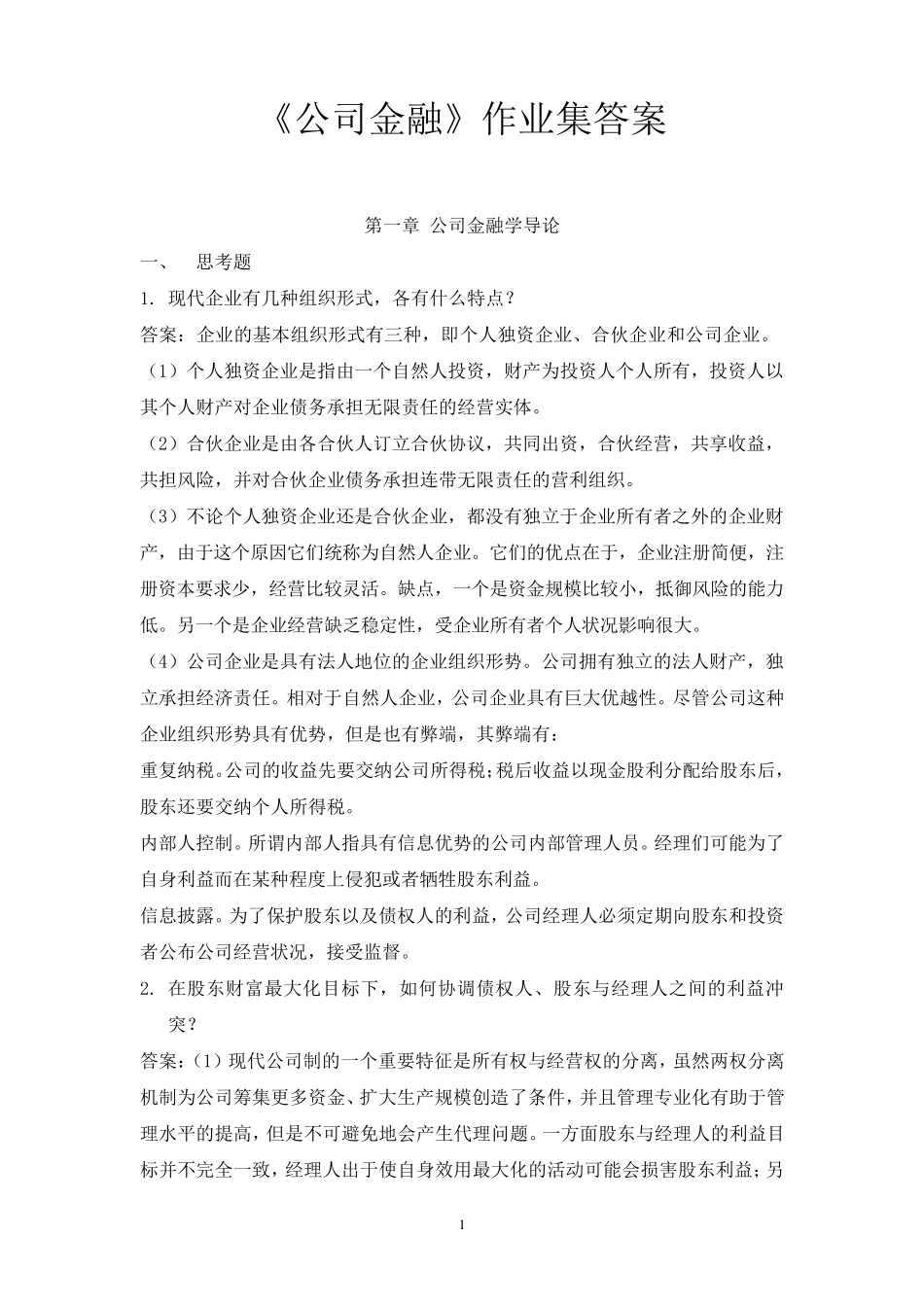 《公司金融》作业集答案

第一章 公司金融学导论

一、 思考题

1. 现代企业有几种组织形式，各有什么特点？

答案：企业的基本组织形式有三种，即个人独资企业、合伙企业和公司企业。

（1）个人独资企业是指由一个自然人投资，财产为投资人个人所有，投资人以其个人财产对企业债务承担无限责任的经营实体。

（2）合伙企业是由各合伙人订立合伙协议，共同出资，合伙经营，共享收益，共担风险，并对合伙企业债务承担连带无限责任的营利组织。

（3）不论个人独资企业还是合伙企业，都没有独立于企业所有者之外的企业财产，由于这个原因它们统称为自然人企业。它们的优点在于，企业注册简便，注册资本要求少，经营比较灵活。缺点，一个是资金规模比较小，抵御风险的能力低。另一个是企业经营缺乏稳定性，受企业所有者个人状况影响很大。

（4）公司企业是具有法人地位的企业组织形势。公司拥有独立的法人财产，独立承担经济责任。相对于自然人企业，公司企业具有巨大优越性。尽管公司这种企业组织形势具有优势，但是也有弊端，其弊端有：

重复纳税。公司的收益先要交纳公司所得税；税后收益以现金股利分配给股东后，股东还要交纳个人所得税。

内部人控制。所谓内部人指具有信息优势的公司内部管理人员。经理们可能为了自身利益而在某种程度上侵犯或者牺牲股东利益。

信息披露。为了保护股东以及债权人的利益，公司经理人必须定期向股东和投资者公布公司经营状况，接受监督。

2. 在股东财富最大化目标下，如何协调债权人、股东与经理人之间的利益冲突？

答案：（1）现代公司制的一个重要特征是所有权与经营权的分离，虽然两权分离机制为公司筹集更多资金、扩大生产规模创造了条件，并且管理专业化有助于管理水平的提高，但是不可避免地会产生代理问题。一方面股东与经理人的利益目标并不完全一致，经理人出于使自身效用最大化的活动可能会损害股东利益；另

1